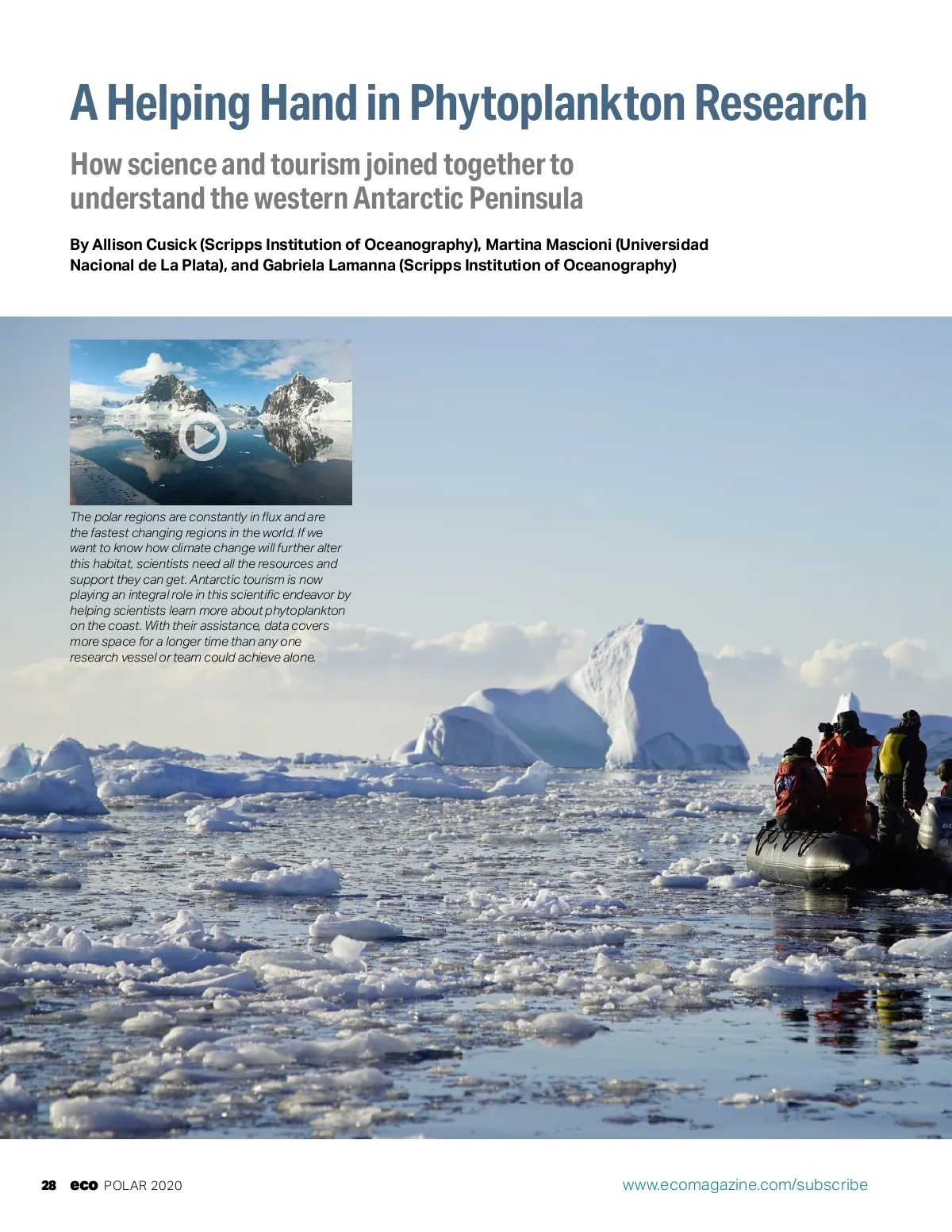 A Helping Hand in Phytoplankton Research

How science and tourism joined together to understand the western Antarctic Peninsula

By Allison Cusick (Scripps Institution of Oceanography), Martina Mascioni (Universidad Nacional de La Plata), and Gabriela Lamanna (Scripps Institution of Oceanography)

The polar regions are constantly in flux and are the fastest changing regions in the world. If we want to know how climate change will further alter this habitat, scientists need all the resources and support they can get. Antarctic tourism is now playing an integral role in this scientific endeavor by helping scientists learn more about phytoplankton on the coast. With their assistance, data covers more space for a longer time than any one research vessel or team could achieve alone.

28 eco POLAR 2020

www.ecomagazine.com/subscribe